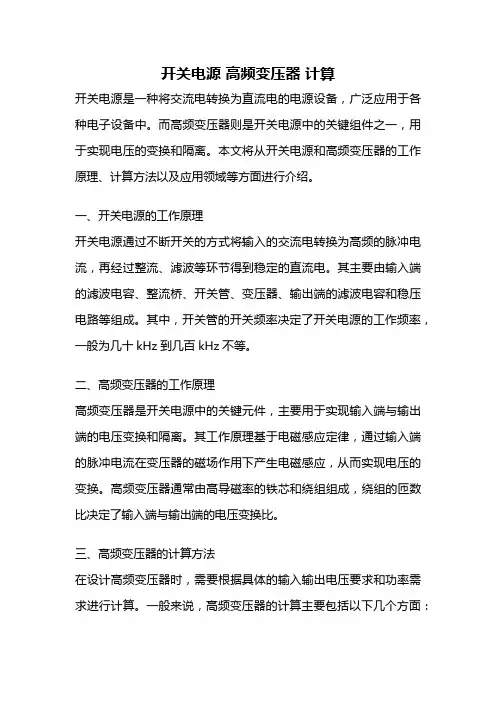 开关电源 高频变压器 计算

开关电源是一种将交流电转换为直流电的电源设备，广泛应用于各种电子设备中。而高频变压器则是开关电源中的关键组件之一，用于实现电压的变换和隔离。本文将从开关电源和高频变压器的工作原理、计算方法以及应用领域等方面进行介绍。

一、开关电源的工作原理

开关电源通过不断开关的方式将输入的交流电转换为高频的脉冲电流，再经过整流、滤波等环节得到稳定的直流电。其主要由输入端的滤波电容、整流桥、开关管、变压器、输出端的滤波电容和稳压电路等组成。其中，开关管的开关频率决定了开关电源的工作频率，一般为几十 kHz 到几百 kHz 不等。

二、高频变压器的工作原理

高频变压器是开关电源中的关键元件，主要用于实现输入端与输出端的电压变换和隔离。其工作原理基于电磁感应定律，通过输入端的脉冲电流在变压器的磁场作用下产生电磁感应，从而实现电压的变换。高频变压器通常由高导磁率的铁芯和绕组组成，绕组的匝数比决定了输入端与输出端的电压变换比。

三、高频变压器的计算方法

在设计高频变压器时，需要根据具体的输入输出电压要求和功率需求进行计算。一般来说，高频变压器的计算主要包括以下几个方面：